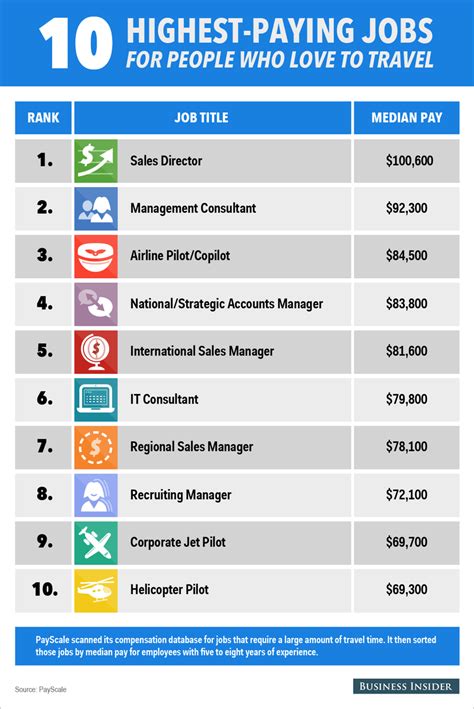 10 HIGHEST-PAYING JOBS
FOR PEOPLE WHO LOVE TO TRAVEL

| RANK | JOB TITLE | MEDIAN PAY |
|---|---|---|
| 1. | Sales Director | \$100,600 |
| 2. | Management Consultant | \$92,300 |
| 3. | Airline Pilot/Copilot | \$84,500 |
| 4. | National/Strategic Accounts Manager | \$83,800 |
| 5. | International Sales Manager | \$81,600 |
| 6. | IT Consultant | \$79,800 |
| 7. | Regional Sales Manager | \$78,100 |
| 8. | Recruiting Manager | \$72,100 |
| 9. | Corporate Jet Pilot | \$69,700 |
| 10. | Helicopter Pilot | \$69,300 |

PayScale scanned its compensation database for jobs that require a large amount of travel time. It then sorted those jobs by median pay for employees with five to eight years of experience.

Source: PayScale

BUSINESS INSIDER